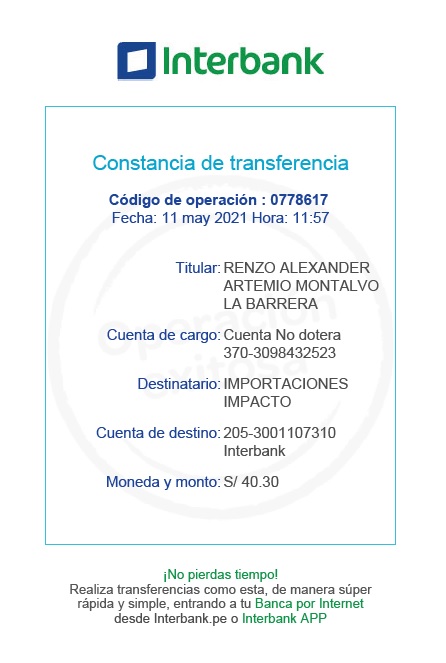 Interbank

Constancia de transferencia

Código de operación : 0778617
Fecha: 11 may 2021 Hora: 11:57

Titular: RENZO ALEXANDER ARTEMIO MONTALVO LA BARRERA

Cuenta de cargo: Cuenta No dotera 370-3098432523

Destinatario: IMPORTACIONES IMPACTO

Cuenta de destino: 205-3001107310 Interbank

Moneda y monto: S/ 40.30

Operación exitosa

¡No pierdas tiempo!
Realiza transferencias como esta, de manera súper rápida y simple, entrando a tu Banca por Internet desde Interbank.pe o Interbank APP